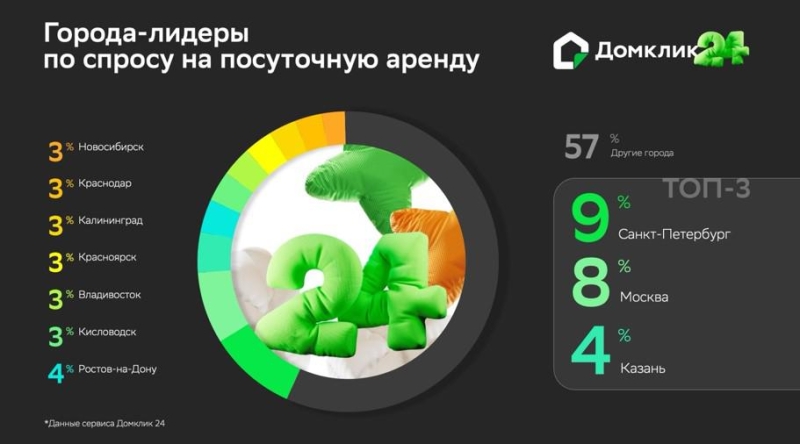 Города-лидеры
по спросу на посуточную аренду

Домклик 24

3 % Новосибирск
3 % Краснодар
3 % Калининград
3 % Красноярск
3 % Владивосток
3 % Кисловодск
4 % Ростов-на-Дону

24

57 % Другие города

ТОП-3
9 % Санкт-Петербург
8 % Москва
4 % Казань

*Данные сервиса Домклик 24